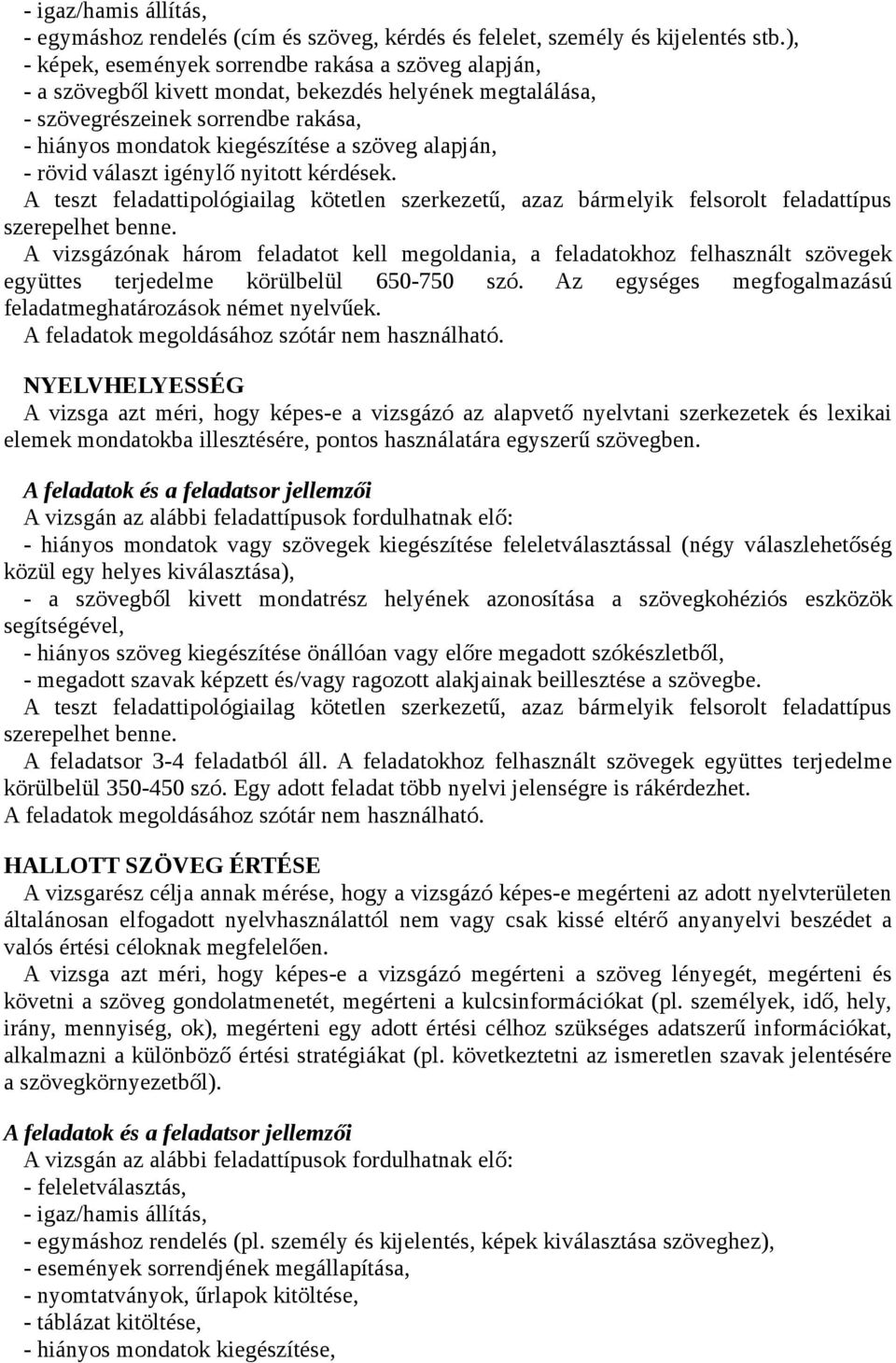 - igaz/hamis állítás,
- egymáshoz rendelés (cím és szöveg, kérdés és felelet, személy és kijelentés stb.),
- képek, események sorrendbe rakása a szöveg alapján,
- a szövegből kivett mondat, bekezdés helyének megtalálása,
- szövegrészeinek sorrendbe rakása,
- hiányos mondatok kiegészítése a szöveg alapján,
- rövid választ igénylő nyitott kérdések.
A teszt feladattipológiailag kötetlen szerkezetű, azaz bármelyik felsorolt feladattípus szerepelhet benne.
A vizsgázónak három feladatot kell megoldania, a feladatokhoz felhasznált szövegek együttes terjedelme körülbelül 650-750 szó. Az egységes megfogalmazású feladatmeghatározások német nyelvűek.
A feladatok megoldásához szótár nem használható.

NYELVHELYESSÉG
A vizsga azt méri, hogy képes-e a vizsgázó az alapvető nyelvtani szerkezetek és lexikai elemek mondatokba illesztésére, pontos használatára egyszerű szövegben.

A feladatok és a feladatsor jellemzői
A vizsgán az alábbi feladattípusok fordulhatnak elő:
- hiányos mondatok vagy szövegek kiegészítése feleletválasztással (négy válaszlehetőség közül egy helyes kiválasztása),
- a szövegből kivett mondatrész helyének azonosítása a szövegkohéziós eszközök segítségével,
- hiányos szöveg kiegészítése önállóan vagy előre megadott szókészletből,
- megadott szavak képzett és/vagy ragozott alakjainak beillesztése a szövegbe.
A teszt feladattipológiailag kötetlen szerkezetű, azaz bármelyik felsorolt feladattípus szerepelhet benne.
A feladatsor 3-4 feladatból áll. A feladatokhoz felhasznált szövegek együttes terjedelme körülbelül 350-450 szó. Egy adott feladat több nyelvi jelenségre is rákérdezhet.
A feladatok megoldásához szótár nem használható.

HALLOTT SZÖVEG ÉRTÉSE
A vizsgarész célja annak mérése, hogy a vizsgázó képes-e megérteni az adott nyelvterületen általánosan elfogadott nyelvhasználattól nem vagy csak kissé eltérő anyanyelvi beszédet a valós értési céloknak megfelelően.
A vizsga azt méri, hogy képes-e a vizsgázó megérteni a szöveg lényegét, megérteni és követni a szöveg gondolatmenetét, megérteni a kulcsinformációkat (pl. személyek, idő, hely, irány, mennyiség, ok), megérteni egy adott értési célhoz szükséges adatszerű információkat, alkalmazni a különböző értési stratégiákat (pl. következtetni az ismeretlen szavak jelentésére a szövegkörnyezetből).

A feladatok és a feladatsor jellemzői
A vizsgán az alábbi feladattípusok fordulhatnak elő:
- feleletválasztás,
- igaz/hamis állítás,
- egymáshoz rendelés (pl. személy és kijelentés, képek kiválasztása szöveghez),
- események sorrendjének megállapítása,
- nyomtatványok, űrlapok kitöltése,
- táblázat kitöltése,
- hiányos mondatok kiegészítése,